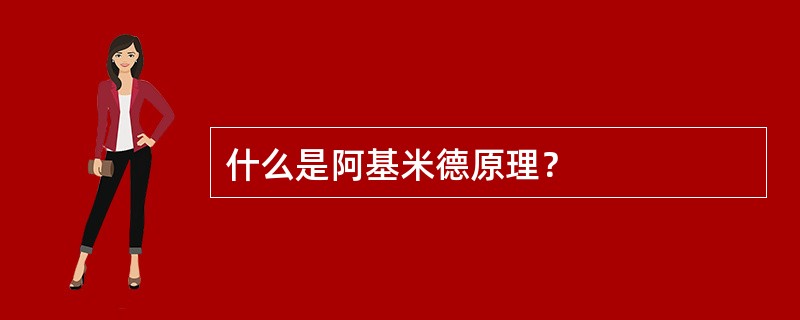 什么是阿基米德原理？